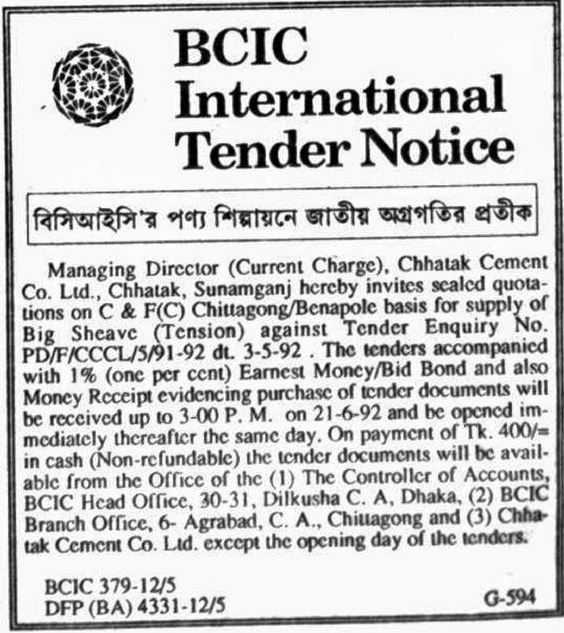 BCIC International Tender Notice

বিসিআইসি'র পণ্য শিল্পায়নে জাতীয় অগ্রগতির প্রতীক

Managing Director (Current Charge), Chhatak Cement Co. Ltd., Chhatak, Sunamganj hereby invites sealed quotations on C & F(C) Chittagong/Benapole basis for supply of Big Sheave (Tension) against Tender Enquiry No. PD/F/CCCL/5/91-92 dt. 3-5-92 . The tenders accompanied with 1% (one per cent) Earnest Money/Bid Bond and also Money Receipt evidencing purchase of tender documents will be received up to 3-00 P. M. on 21-6-92 and be opened immediately thereafter the same day. On payment of Tk. 400/= in cash (Non-refundable) the tender documents will be available from the Office of the (1) The Controller of Accounts, BCIC Head Office, 30-31, Dilkusha C. A, Dhaka, (2) BCIC Branch Office, 6- Agrabad, C. A., Chittagong and (3) Chhatak Cement Co. Ltd. except the opening day of the tenders.

BCIC 379-12/5
DFP (BA) 4331-12/5

G-594